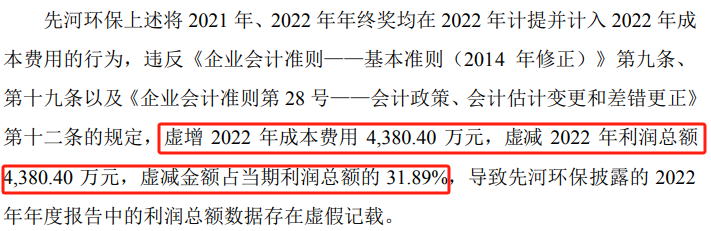 先河环保上述将 2021 年、2022 年年终奖均在 2022 年计提并计入 2022 年成本费用的行为，违反《企业会计准则——基本准则（2014 年修正）》第九条、第十九条以及《企业会计准则第 28 号——会计政策、会计估计变更和差错更正》第十二条的规定，虚增 2022 年成本费用 4,380.40 万元，虚减 2022 年利润总额 4,380.40 万元，虚减金额占当期利润总额的 31.89%，导致先河环保披露的 2022 年年度报告中的利润总额数据存在虚假记载。